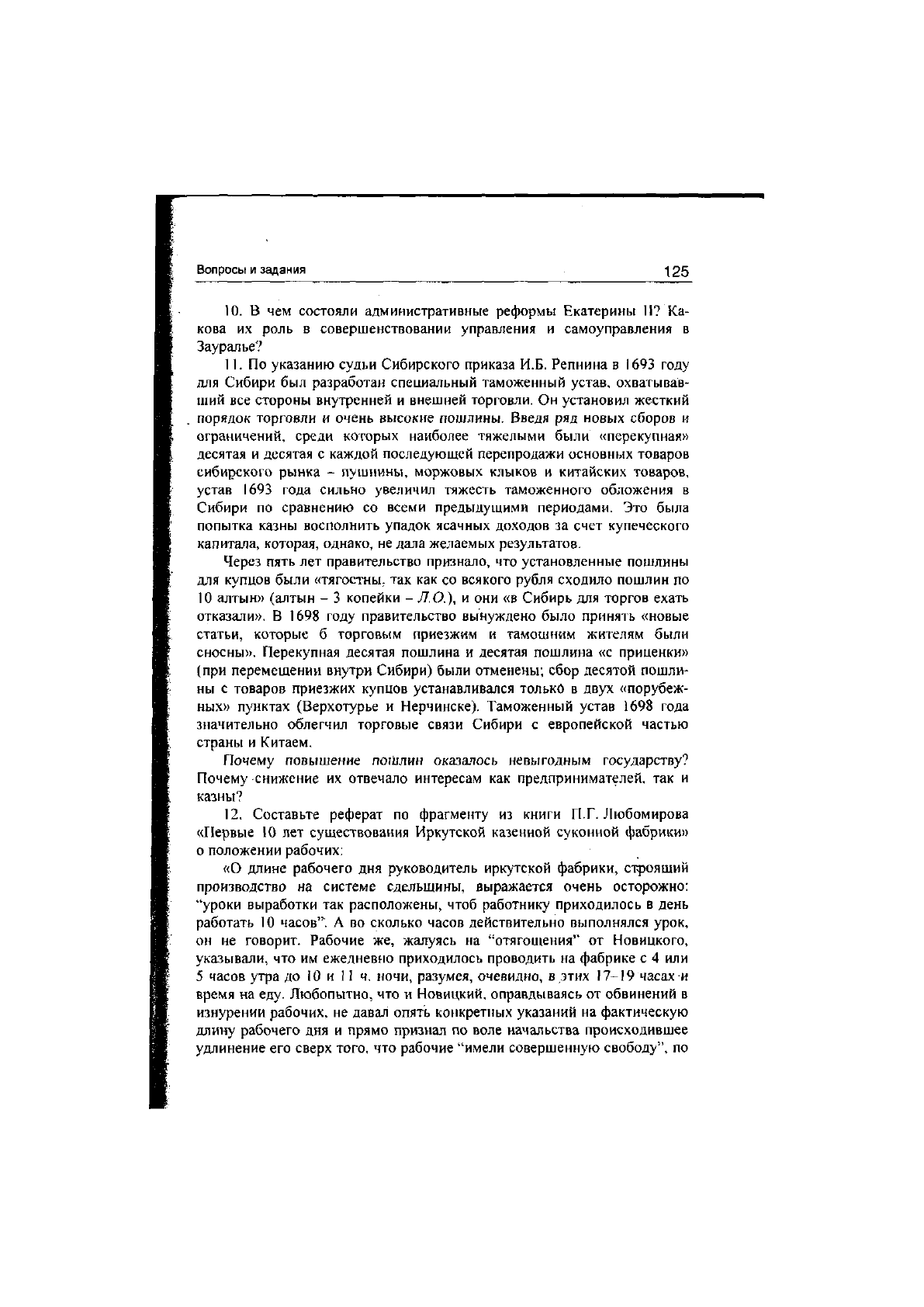 Вопросы и задания

125

10. В чем состояли административные реформы Екатерины II? Какова их роль в совершенствовании управления и самоуправления в Зауралье?

11. По указанию судьи Сибирского приказа И.Б. Репнина в 1693 году для Сибири был разработан специальный таможенный устав, охватывавший все стороны внутренней и внешней торговли. Он установил жесткий порядок торговли и очень высокие пошлины. Введя ряд новых сборов и ограничений, среди которых наиболее тяжелыми были «перекупная» десятая и десятая с каждой последующей перепродажи основных товаров сибирского рынка – пушнины, моржовых клыков и китайских товаров, устав 1693 года сильно увеличил тяжесть таможенного обложения в Сибири по сравнению со всеми предыдущими периодами. Это была попытка казны восполнить упадок ясачных доходов за счет купеческого капитала, которая, однако, не дала желаемых результатов.

Через пять лет правительство признало, что установленные пошлины для купцов были «тягостны, так как со всякого рубля сходило пошлин по 10 алтын» (алтын – 3 копейки – Л.О.), и они «в Сибирь для торгов ехать отказали». В 1698 году правительство вынуждено было принять «новые статьи, которые б торговым приезжим и тамошним жителям были сносны». Перекупная десятая пошлина и десятая пошлина «с приценки» (при перемещении внутри Сибири) были отменены; сбор десятой пошлины с товаров приезжих купцов устанавливался только в двух «порубежных» пунктах (Верхотурье и Нерчинске). Таможенный устав 1698 года значительно облегчил торговые связи Сибири с европейской частью страны и Китаем.

Почему повышение пошлин оказалось невыгодным государству? Почему снижение их отвечало интересам как предпринимателей, так и казны?

12. Составьте реферат по фрагменту из книги П.Г. Любомирова «Первые 10 лет существования Иркутской казенной суконной фабрики» о положении рабочих:

«О длине рабочего дня руководитель иркутской фабрики, строящий производство на системе сдельщины, выражается очень осторожно: "уроки выработки так расположены, чтоб работнику приходилось в день работать 10 часов". А во сколько часов действительно выполнялся урок, он не говорит. Рабочие же, жалуясь на "отягощения" от Новицкого, указывали, что им ежедневно приходилось проводить на фабрике с 4 или 5 часов утра до 10 и 11 ч. ночи, разумея, очевидно, в этих 17–19 часах и время на еду. Любопытно, что и Новицкий, оправдываясь от обвинений в изнурении рабочих, не давал опять конкретных указаний на фактическую длину рабочего дня и прямо признал по воле начальства происходившее удлинение его сверх того, что рабочие "имели совершенную свободу", по